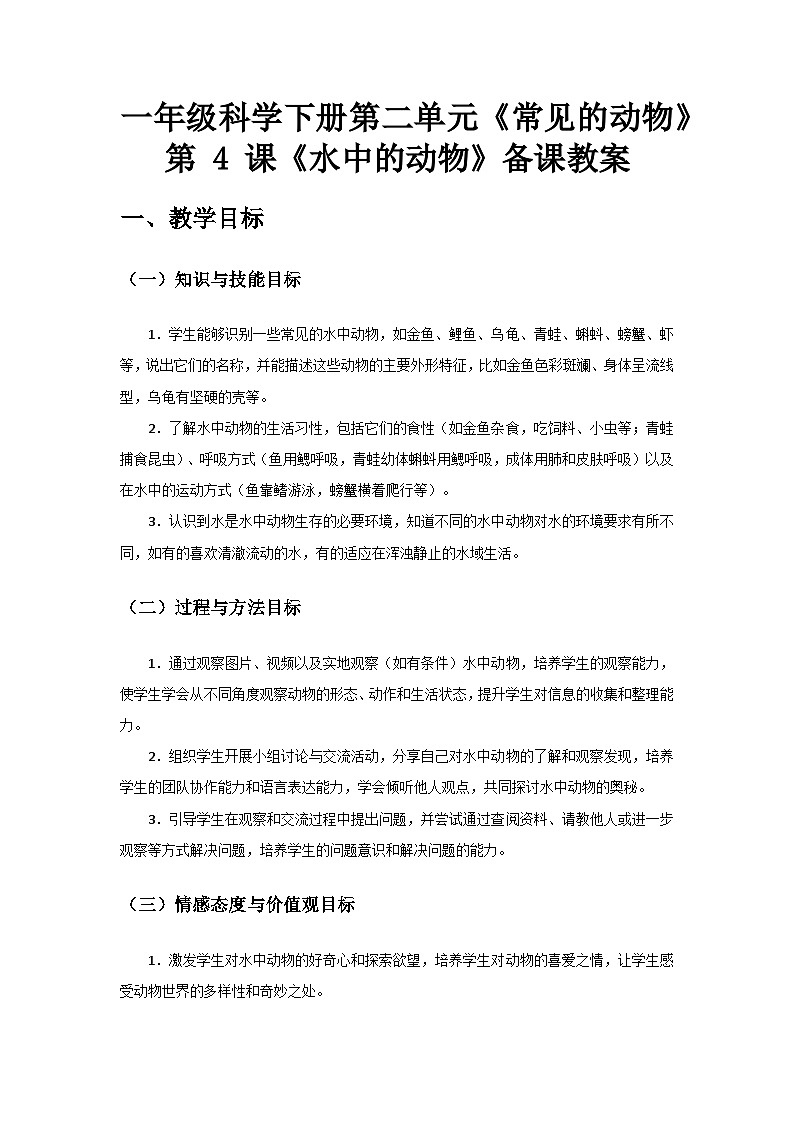 一年级科学下册第二单元《常见的动物》第 4 课《水中的动物》备课教案

一、教学目标

（一）知识与技能目标

1. 学生能够识别一些常见的水中动物，如金鱼、鲤鱼、乌龟、青蛙、蝌蚪、螃蟹、虾等，说出它们的名称，并能描述这些动物的主要外形特征，比如金鱼色彩斑斓、身体呈流线型，乌龟有坚硬的壳等。

2. 了解水中动物的生活习性，包括它们的食性（如金鱼杂食，吃饲料、小虫等；青蛙捕食昆虫）、呼吸方式（鱼用鳃呼吸，青蛙幼体蝌蚪用鳃呼吸，成体用肺和皮肤呼吸）以及在水中的运动方式（鱼靠鳍游泳，螃蟹横着爬行等）。

3. 认识到水是水中动物生存的必要环境，知道不同的水中动物对水的环境要求有所不同，如有的喜欢清澈流动的水，有的适应在浑浊静止的水域生活。

（二）过程与方法目标

1. 通过观察图片、视频以及实地观察（如有条件）水中动物，培养学生的观察能力，使学生学会从不同角度观察动物的形态、动作和生活状态，提升学生对信息的收集和整理能力。

2. 组织学生开展小组讨论与交流活动，分享自己对水中动物的了解和观察发现，培养学生的团队协作能力和语言表达能力，学会倾听他人观点，共同探讨水中动物的奥秘。

3. 引导学生在观察和交流过程中提出问题，并尝试通过查阅资料、请教他人或进一步观察等方式解决问题，培养学生的问题意识和解决问题的能力。

（三）情感态度与价值观目标

1. 激发学生对水中动物的好奇心和探索欲望，培养学生对动物的喜爱之情，让学生感受动物世界的多样性和奇妙之处。